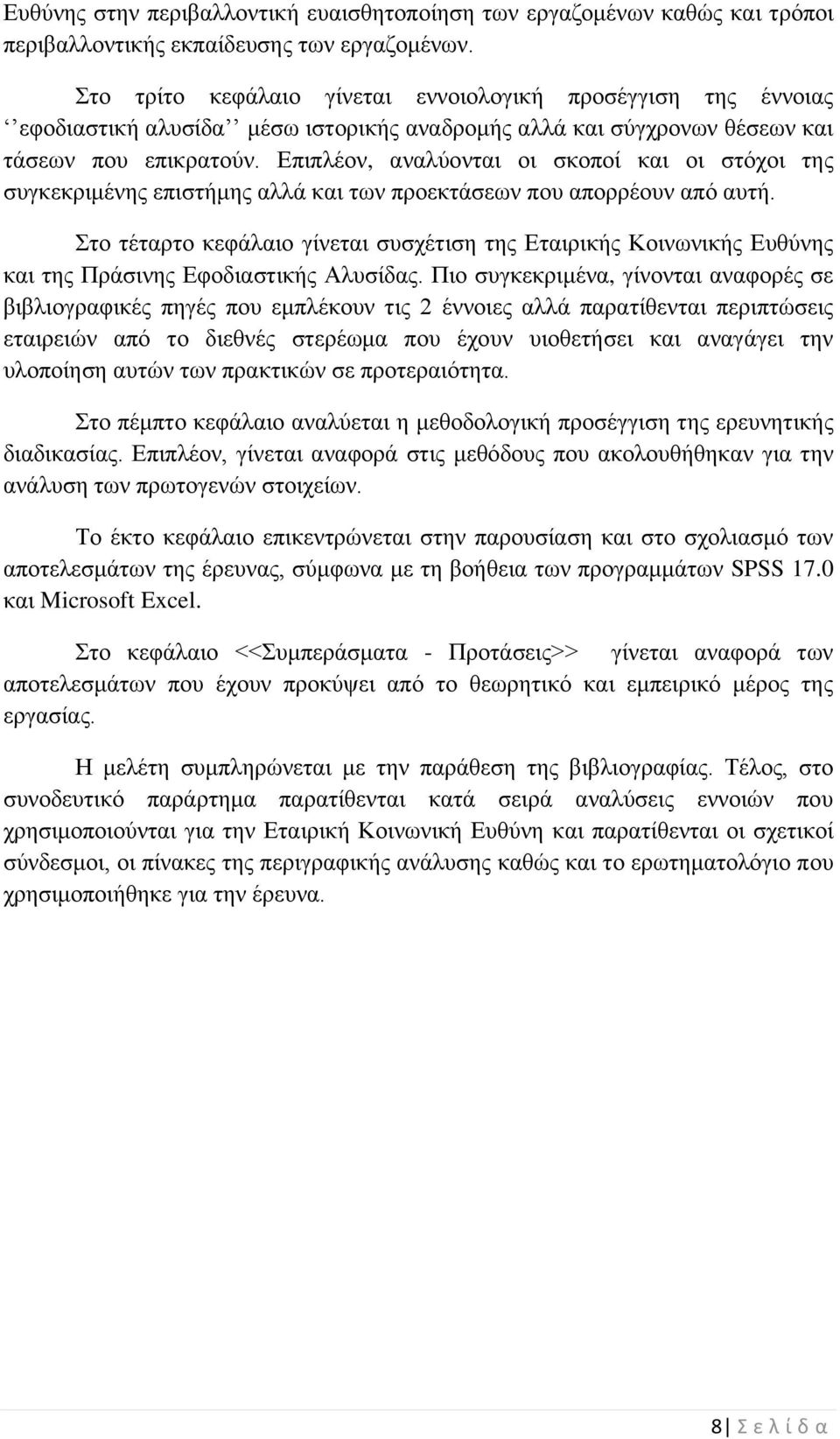 Ευθύνης στην περιβαλλοντική ευαισθητοποίηση των εργαζομένων καθώς και τρόποι περιβαλλοντικής εκπαίδευσης των εργαζομένων.

Στο τρίτο κεφάλαιο γίνεται εννοιολογική προσέγγιση της έννοιας ‘‘εφοδιαστική αλυσίδα’’ μέσω ιστορικής αναδρομής αλλά και σύγχρονων θέσεων και τάσεων που επικρατούν. Επιπλέον, αναλύονται οι σκοποί και οι στόχοι της συγκεκριμένης επιστήμης αλλά και των προεκτάσεων που απορρέουν από αυτή.

Στο τέταρτο κεφάλαιο γίνεται συσχέτιση της Εταιρικής Κοινωνικής Ευθύνης και της Πράσινης Εφοδιαστικής Αλυσίδας. Πιο συγκεκριμένα, γίνονται αναφορές σε βιβλιογραφικές πηγές που εμπλέκουν τις 2 έννοιες αλλά παρατίθενται περιπτώσεις εταιρειών από το διεθνές στερέωμα που έχουν υιοθετήσει και αναγάγει την υλοποίηση αυτών των πρακτικών σε προτεραιότητα.

Στο πέμπτο κεφάλαιο αναλύεται η μεθοδολογική προσέγγιση της ερευνητικής διαδικασίας. Επιπλέον, γίνεται αναφορά στις μεθόδους που ακολουθήθηκαν για την ανάλυση των πρωτογενών στοιχείων.

Το έκτο κεφάλαιο επικεντρώνεται στην παρουσίαση και στο σχολιασμό των αποτελεσμάτων της έρευνας, σύμφωνα με τη βοήθεια των προγραμμάτων SPSS 17.0 και Microsoft Excel.

Στο κεφάλαιο <<Συμπεράσματα - Προτάσεις>> γίνεται αναφορά των αποτελεσμάτων που έχουν προκύψει από το θεωρητικό και εμπειρικό μέρος της εργασίας.

Η μελέτη συμπληρώνεται με την παράθεση της βιβλιογραφίας. Τέλος, στο συνοδευτικό παράρτημα παρατίθενται κατά σειρά αναλύσεις εννοιών που χρησιμοποιούνται για την Εταιρική Κοινωνική Ευθύνη και παρατίθενται οι σχετικοί σύνδεσμοι, οι πίνακες της περιγραφικής ανάλυσης καθώς και το ερωτηματολόγιο που χρησιμοποιήθηκε για την έρευνα.

8 | Σ ε λ ί δ α